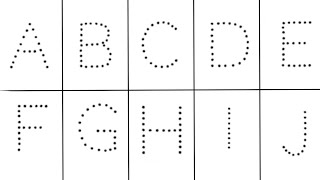 | A | B | C | D | E |
|---|---|---|---|---|
| F | G | H | I | J |